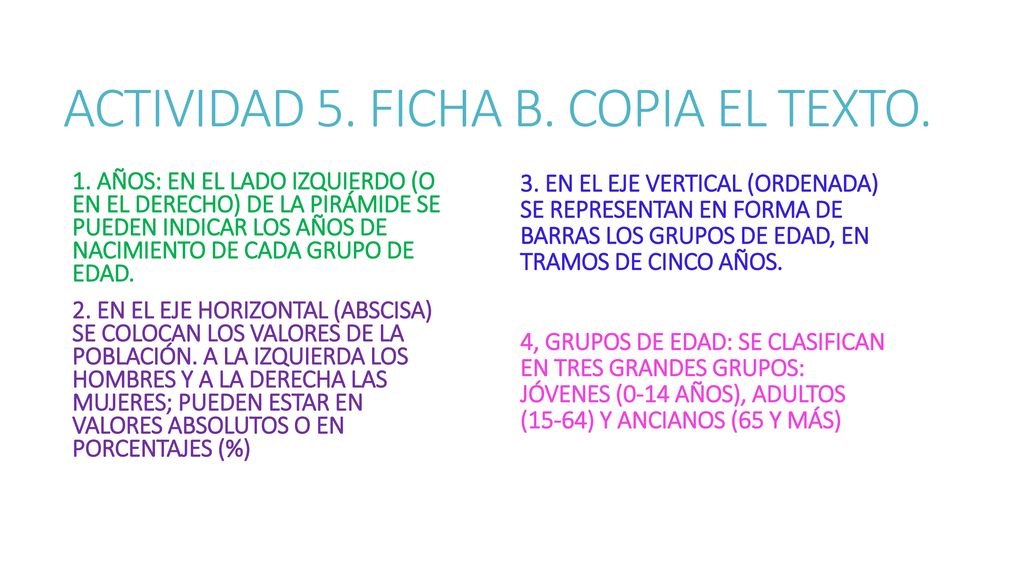 ACTIVIDAD 5. FICHA B. COPIA EL TEXTO.

1. AÑOS: EN EL LADO IZQUIERDO (O EN EL DERECHO) DE LA PIRÁMIDE SE PUEDEN INDICAR LOS AÑOS DE NACIMIENTO DE CADA GRUPO DE EDAD.

2. EN EL EJE HORIZONTAL (ABSCISA) SE COLOCAN LOS VALORES DE LA POBLACIÓN. A LA IZQUIERDA LOS HOMBRES Y A LA DERECHA LAS MUJERES; PUEDEN ESTAR EN VALORES ABSOLUTOS O EN PORCENTAJES (%)

3. EN EL EJE VERTICAL (ORDENADA) SE REPRESENTAN EN FORMA DE BARRAS LOS GRUPOS DE EDAD, EN TRAMOS DE CINCO AÑOS.

4, GRUPOS DE EDAD: SE CLASIFICAN EN TRES GRANDES GRUPOS: JÓVENES (0-14 AÑOS), ADULTOS (15-64) Y ANCIANOS (65 Y MÁS)